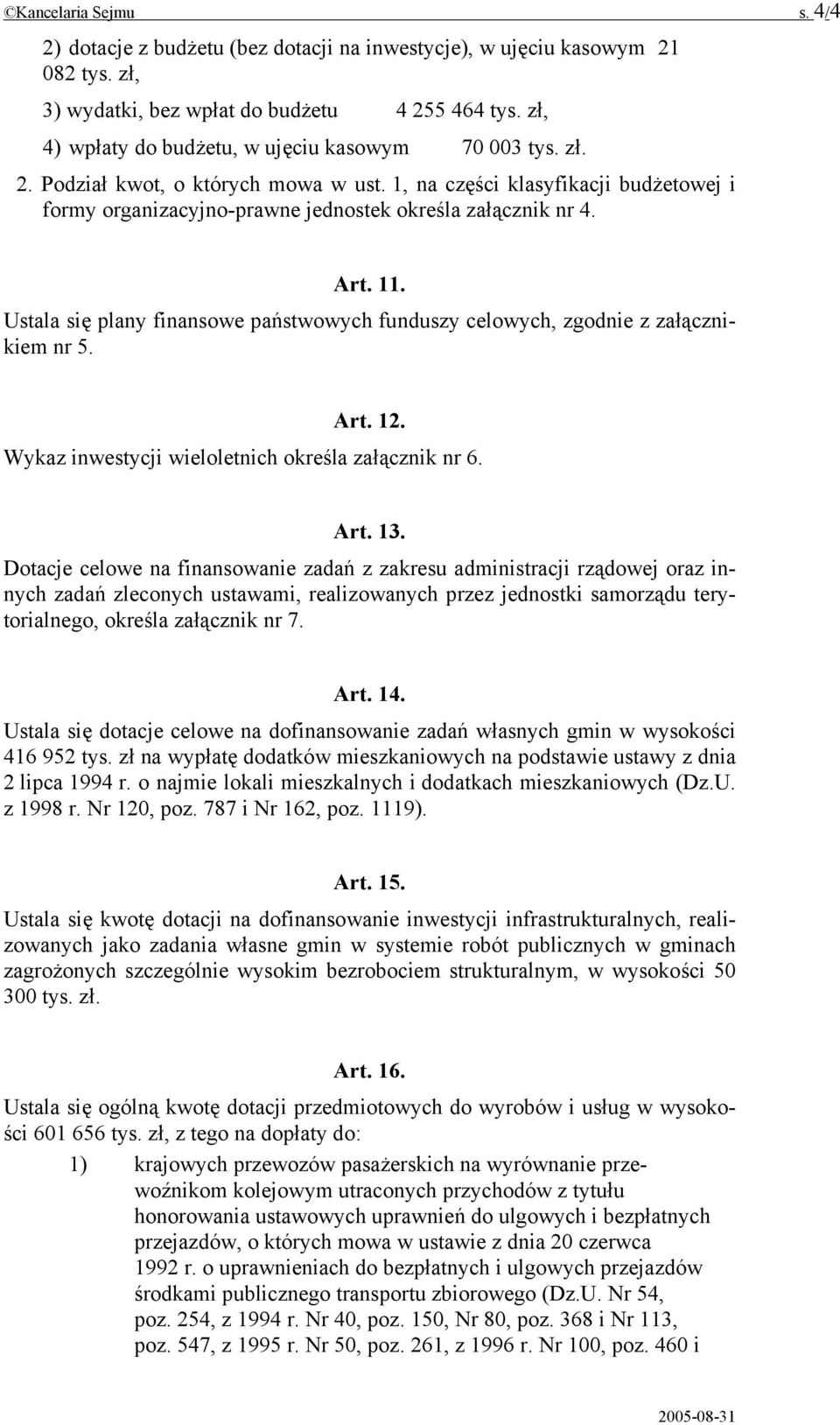 ©Kancelaria Sejmu s. 4/4

2) dotacje z budżetu (bez dotacji na inwestycje), w ujęciu kasowym 21 082 tys. zł,

3) wydatki, bez wpłat do budżetu 4 255 464 tys. zł,

4) wpłaty do budżetu, w ujęciu kasowym 70 003 tys. zł.

2. Podział kwot, o których mowa w ust. 1, na części klasyfikacji budżetowej i formy organizacyjno-prawne jednostek określa załącznik nr 4.

Art. 11.

Ustala się plany finansowe państwowych funduszy celowych, zgodnie z załącznikiem nr 5.

Art. 12.

Wykaz inwestycji wieloletnich określa załącznik nr 6.

Art. 13.

Dotacje celowe na finansowanie zadań z zakresu administracji rządowej oraz innych zadań zleconych ustawami, realizowanych przez jednostki samorządu terytorialnego, określa załącznik nr 7.

Art. 14.

Ustala się dotacje celowe na dofinansowanie zadań własnych gmin w wysokości 416 952 tys. zł na wypłatę dodatków mieszkaniowych na podstawie ustawy z dnia 2 lipca 1994 r. o najmie lokali mieszkalnych i dodatkach mieszkaniowych (Dz.U. z 1998 r. Nr 120, poz. 787 i Nr 162, poz. 1119).

Art. 15.

Ustala się kwotę dotacji na dofinansowanie inwestycji infrastrukturalnych, realizowanych jako zadania własne gmin w systemie robót publicznych w gminach zagrożonych szczególnie wysokim bezrobociem strukturalnym, w wysokości 50 300 tys. zł.

Art. 16.

Ustala się ogólną kwotę dotacji przedmiotowych do wyrobów i usług w wysokości 601 656 tys. zł, z tego na dopłaty do:

1) krajowych przewozów pasażerskich na wyrównanie przewoźnikom kolejowym utraconych przychodów z tytułu honorowania ustawowych uprawnień do ulgowych i bezpłatnych przejazdów, o których mowa w ustawie z dnia 20 czerwca 1992 r. o uprawnieniach do bezpłatnych i ulgowych przejazdów środkami publicznego transportu zbiorowego (Dz.U. Nr 54, poz. 254, z 1994 r. Nr 40, poz. 150, Nr 80, poz. 368 i Nr 113, poz. 547, z 1995 r. Nr 50, poz. 261, z 1996 r. Nr 100, poz. 460 i

2005-08-31